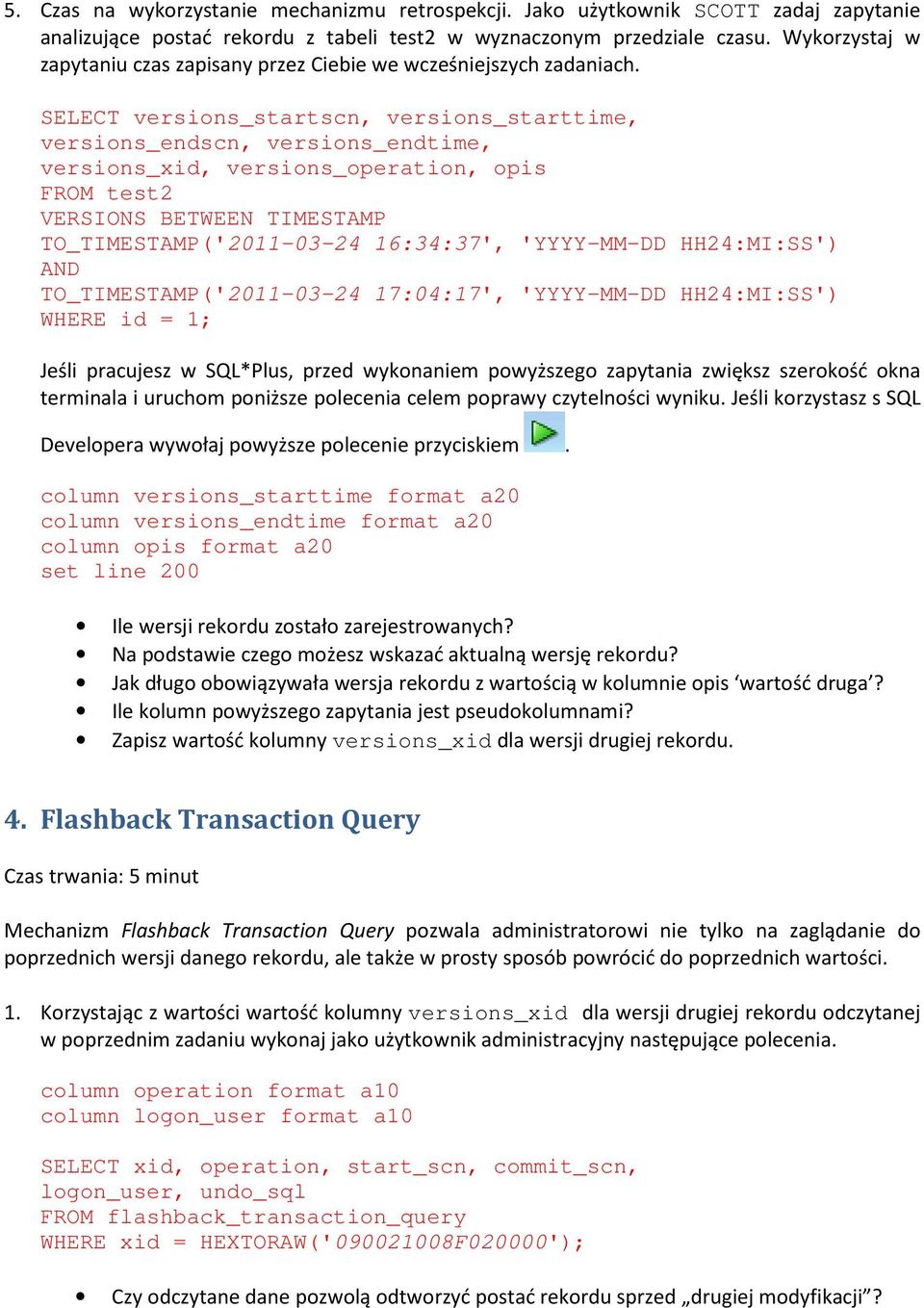 5. Czas na wykorzystanie mechanizmu retrospekcji. Jako użytkownik SCOTT zadaj zapytanie analizujące postać rekordu z tabeli test2 w wyznaczonym przedziale czasu. Wykorzystaj w zapytaniu czas zapisany przez Ciebie we wcześniejszych zadaniach.

SELECT versions_startscn, versions_starttime,
versions_endscn, versions_endtime,
versions_xid, versions_operation, opis
FROM test2
VERSIONS BETWEEN TIMESTAMP
TO_TIMESTAMP('2011-03-24 16:34:37', 'YYYY-MM-DD HH24:MI:SS')
AND
TO_TIMESTAMP('2011-03-24 17:04:17', 'YYYY-MM-DD HH24:MI:SS')
WHERE id = 1;

Jeśli pracujesz w SQL*Plus, przed wykonaniem powyższego zapytania zwiększ szerokość okna terminala i uruchom poniższe polecenia celem poprawy czytelności wyniku. Jeśli korzystasz s SQL Developera wywołaj powyższe polecenie przyciskiem .

column versions_starttime format a20
column versions_endtime format a20
column opis format a20
set line 200

• Ile wersji rekordu zostało zarejestrowanych?
• Na podstawie czego możesz wskazać aktualną wersję rekordu?
• Jak długo obowiązywała wersja rekordu z wartością w kolumnie opis ‘wartość druga’?
• Ile kolumn powyższego zapytania jest pseudokolumnami?
• Zapisz wartość kolumny versions_xid dla wersji drugiej rekordu.

4. Flashback Transaction Query

Czas trwania: 5 minut

Mechanizm Flashback Transaction Query pozwala administratorowi nie tylko na zaglądanie do poprzednich wersji danego rekordu, ale także w prosty sposób powrócić do poprzednich wartości.

1. Korzystając z wartości wartość kolumny versions_xid dla wersji drugiej rekordu odczytanej w poprzednim zadaniu wykonaj jako użytkownik administracyjny następujące polecenia.

column operation format a10
column logon_user format a10

SELECT xid, operation, start_scn, commit_scn,
logon_user, undo_sql
FROM flashback_transaction_query
WHERE xid = HEXTORAW('090021008F020000');

• Czy odczytane dane pozwolą odtworzyć postać rekordu sprzed „drugiej modyfikacji”?